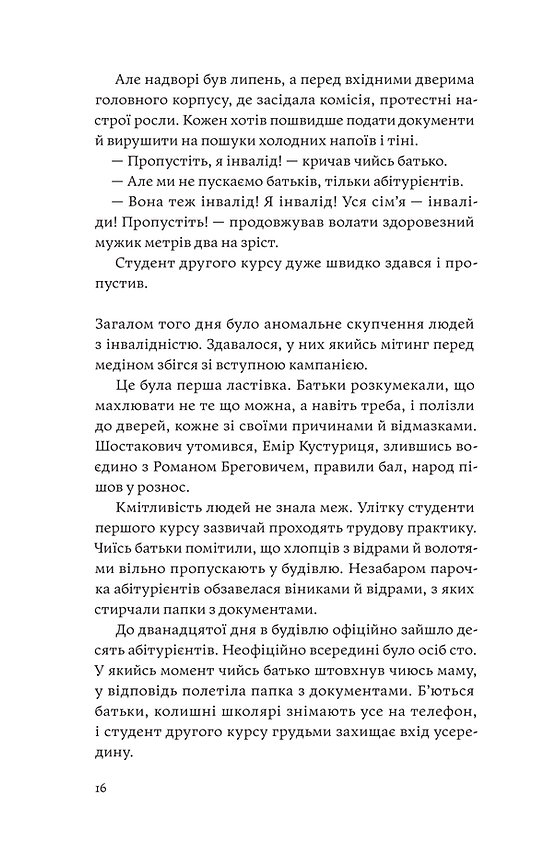 Але надворі був липень, а перед вхідними дверима головного корпусу, де засідала комісія, протестні настрої росли. Кожен хотів пошвидше подати документи й вирушити на пошуки холодних напоїв і тіні.

— Пропустіть, я інвалід! — кричав чийсь батько.

— Але ми не пускаємо батьків, тільки абітурієнтів.

— Вона теж інвалід! Я інвалід! Уся сім'я — інваліди! Пропустіть! — продовжував волати здоровезний мужик метрів два на зріст.

Студент другого курсу дуже швидко здався і пропустив.

Загалом того дня було аномальне скупчення людей з інвалідністю. Здавалося, у них якийсь мітинг перед медіном збігся зі вступною кампанією.

Це була перша ластівка. Батьки розкумекали, що махлювати не те що можна, а навіть треба, і полізли до дверей, кожне зі своїми причинами й відмазками. Шостакович утомився, Емір Кустуриця, злившись воєдино з Романом Бреговичем, правили бал, народ пішов у рознос.

Кмітливість людей не знала меж. Улітку студенти першого курсу зазвичай проходять трудову практику. Чиїсь батьки помітили, що хлопців з відрами й волотями вільно пропускають у будівлю. Незабаром парочка абітурієнтів обзавелася віниками й відрами, з яких стирчали папки з документами.

До дванадцятої дня в будівлю офіційно зайшло десять абітурієнтів. Неофіційно всередині було осіб сто. У якийсь момент чийсь батько штовхнув чиюсь маму, у відповідь полетіла папка з документами. Б'ються батьки, колишні школярі знімають усе на телефон, і студент другого курсу грудьми захищає вхід усередину.

16